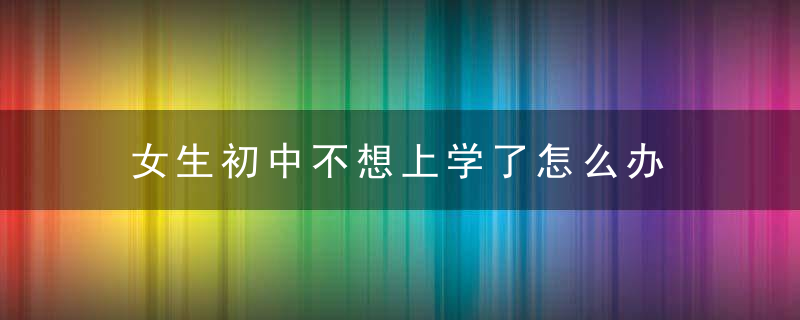 女生初中不想上学了怎么办